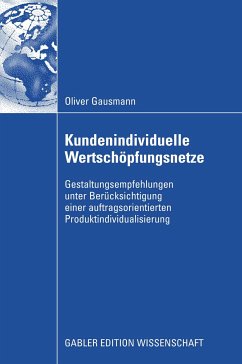 Oliver Gausmann

Kundenindividuelle Wertschöpfungsnetze

Gestaltungsempfehlungen unter Berücksichtigung einer auftragsorientierten Produktindividualisierung

GABLER EDITION WISSENSCHAFT